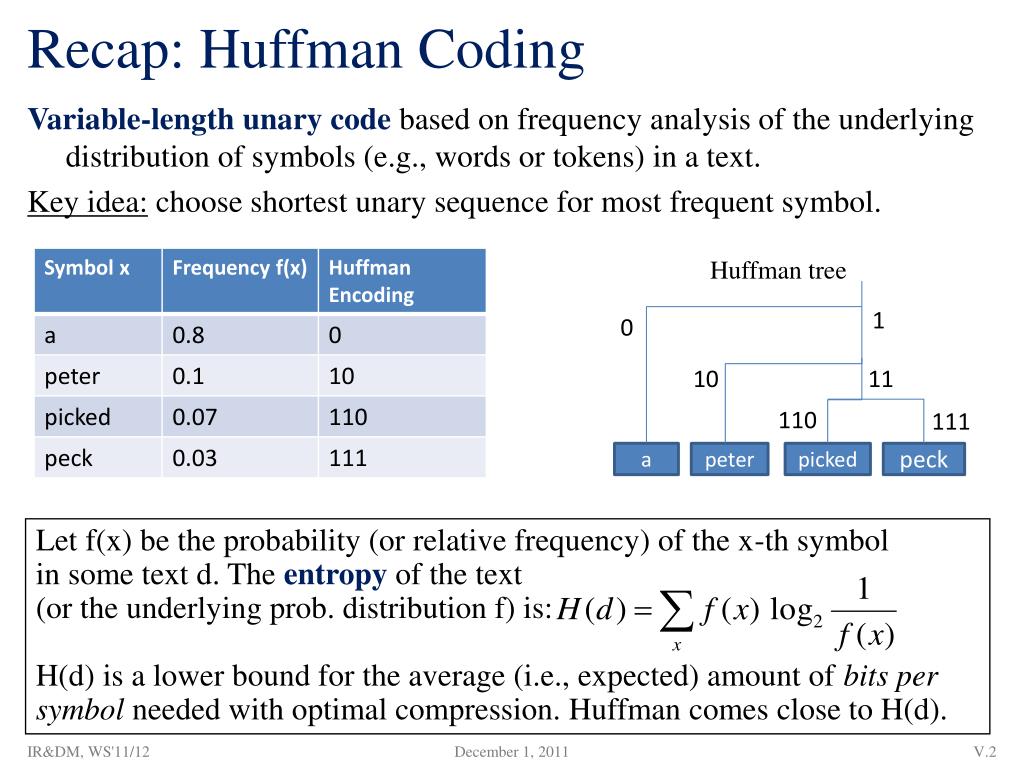 Recap: Huffman Coding

Variable-length unary code based on frequency analysis of the underlying distribution of symbols (e.g., words or tokens) in a text.

Key idea: choose shortest unary sequence for most frequent symbol.

| Symbol x | Frequency f(x) | Huffman Encoding |
|---|---|---|
| a | 0.8 | 0 |
| peter | 0.1 | 10 |
| picked | 0.07 | 110 |
| peck | 0.03 | 111 |

Huffman tree

0

1

10

11

110

111

a

peter

picked

peck

Let f(x) be the probability (or relative frequency) of the x-th symbol in some text d. The entropy of the text (or the underlying prob. distribution f) is: $H(d) = \sum_{x} f(x) \log_2 \frac{1}{f(x)}$

H(d) is a lower bound for the average (i.e., expected) amount of bits per symbol needed with optimal compression. Huffman comes close to H(d).

IR&DM, WS'11/12

December 1, 2011

V.2